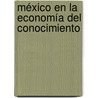 méxico en la economía del conocimiento